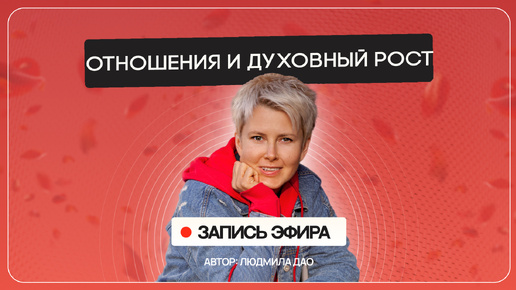 ОТНОШЕНИЯ И ДУХОВНЫЙ РОСТ

ЗАПИСЬ ЭФИРА

АВТОР: ЛЮДМИЛА ДАО